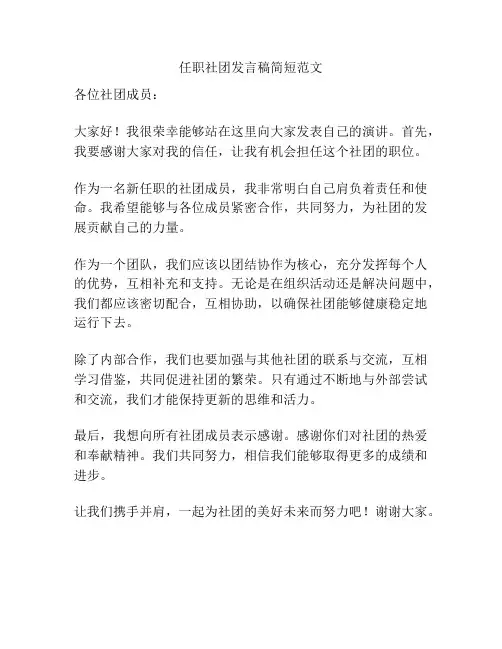 任职社团发言稿简短范文

各位社团成员：

大家好！我很荣幸能够站在这里向大家发表自己的演讲。首先，我要感谢大家对我的信任，让我有机会担任这个社团的职位。

作为一名新任职的社团成员，我非常明白自己肩负着责任和使命。我希望能够与各位成员紧密合作，共同努力，为社团的发展贡献自己的力量。

作为一个团队，我们应该以团结协作为核心，充分发挥每个人的优势，互相补充和支持。无论是在组织活动还是解决问题中，我们都应该密切配合，互相协助，以确保社团能够健康稳定地运行下去。

除了内部合作，我们也要加强与其他社团的联系与交流，互相学习借鉴，共同促进社团的繁荣。只有通过不断地与外部尝试和交流，我们才能保持更新的思维和活力。

最后，我想向所有社团成员表示感谢。感谢你们对社团的热爱和奉献精神。我们共同努力，相信我们能够取得更多的成绩和进步。

让我们携手并肩，一起为社团的美好未来而努力吧！谢谢大家。